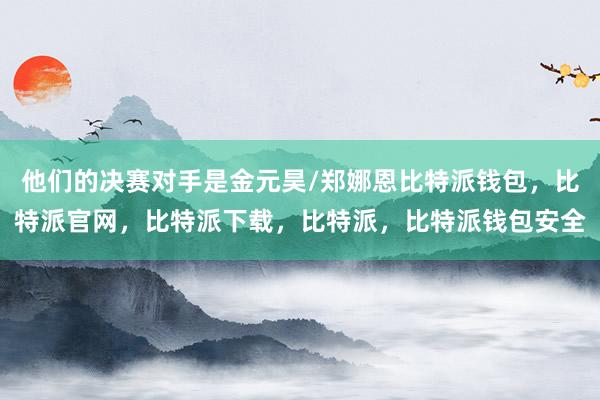 他们的决赛对手是金元昊/郑娜恩比特派钱包，比特派官网，比特派下载，比特派，比特派钱包安全